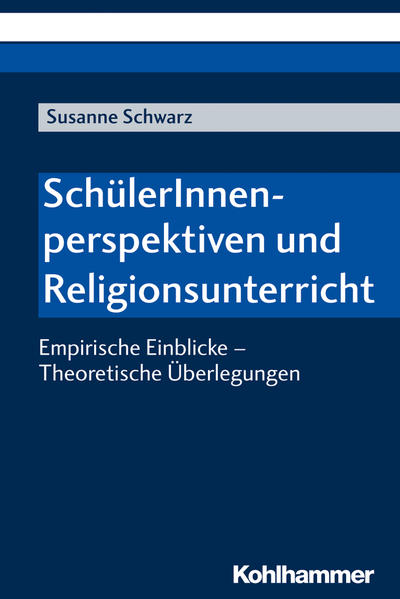 Susanne Schwarz

SchülerInnenperspektiven und Religionsunterricht

Empirische Einblicke – Theoretische Überlegungen

Kohlhammer